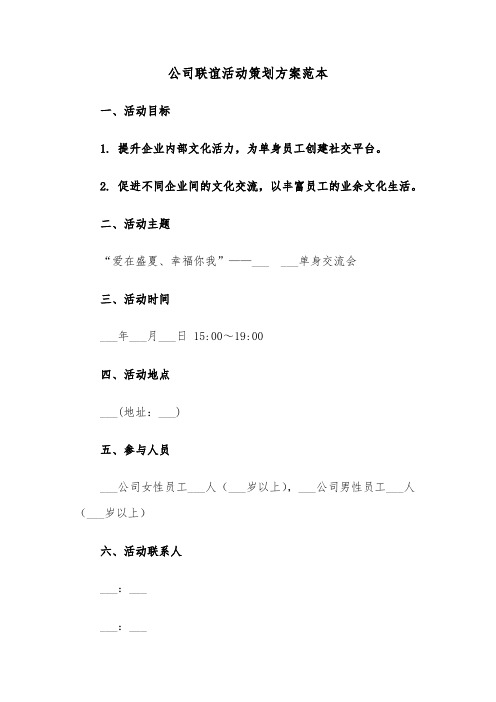 公司联谊活动策划方案范本

一、活动目标

1. 提升企业内部文化活力，为单身员工创建社交平台。

2. 促进不同企业间的文化交流，以丰富员工的业余文化生活。

二、活动主题

“爱在盛夏、幸福你我”——___ ___单身交流会

三、活动时间

___年___月___日 15:00～19:00

四、活动地点

___(地址：___)

五、参与人员

___公司女性员工___人（___岁以上），___公司男性员工___人（___岁以上）

六、活动联系人

___：___

___：___